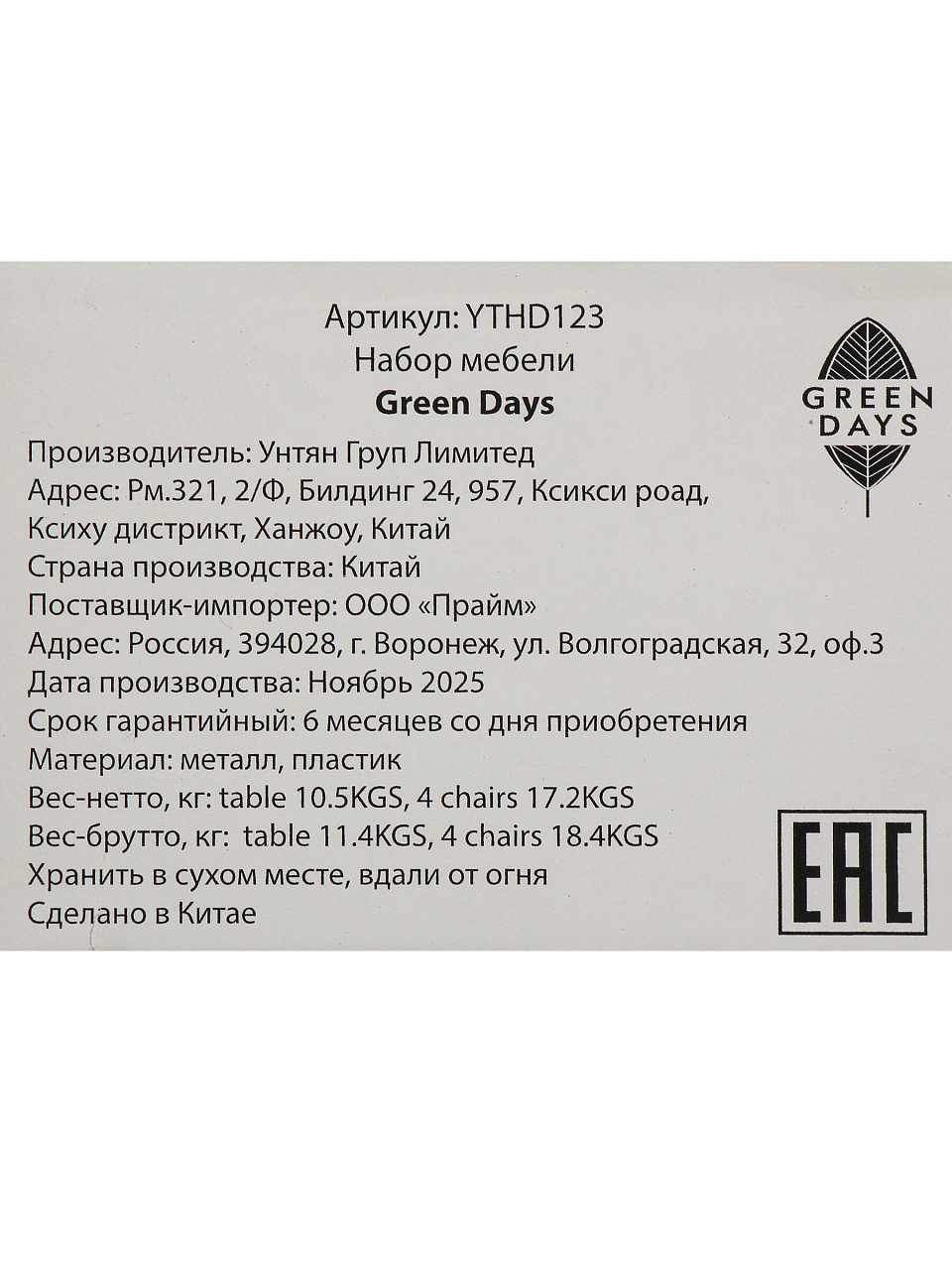 Артикул: YTHD123
Набор мебели
Green Days

GREEN
DAYS

Производитель: Унтян Груп Лимитед
Адрес: Рм.321, 2/Ф, Билдинг 24, 957, Ксикси роад, Ксиху дистрикт, Ханжоу, Китай
Страна производства: Китай
Поставщик-импортер: ООО «Прайм»
Адрес: Россия, 394028, г. Воронеж, ул. Волгоградская, 32, оф.3
Дата производства: Ноябрь 2025
Срок гарантийный: 6 месяцев со дня приобретения
Материал: металл, пластик
Вес-нетто, кг: table 10.5KGS, 4 chairs 17.2KGS
Вес-брутто, кг: table 11.4KGS, 4 chairs 18.4KGS
Хранить в сухом месте, вдали от огня
Сделано в Китае

EAC